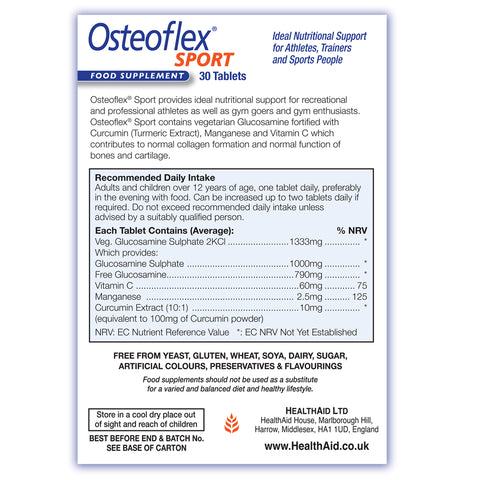 Osteoflex®
SPORT
FOOD SUPPLEMENT 30 Tablets

Ideal Nutritional Support for Athletes, Trainers and Sports People

Osteoflex® Sport provides ideal nutritional support for recreational and professional athletes as well as gym goers and gym enthusiasts. Osteoflex® Sport contains vegetarian Glucosamine fortified with Curcumin (Turmeric Extract), Manganese and Vitamin C which contributes to normal collagen formation and normal function of bones and cartilage.

Recommended Daily Intake
Adults and children over 12 years of age, one tablet daily, preferably in the evening with food. Can be increased up to two tablets daily if required. Do not exceed recommended daily intake unless advised by a suitably qualified person.

| Each Tablet Contains (Average): | | % NRV |
|---|---|---|
| Veg. Glucosamine Sulphate 2KCl | 1333mg | * |
| Which provides: | | |
| Glucosamine Sulphate | 1000mg | * |
| Free Glucosamine | 790mg | * |
| Vitamin C | 60mg | 75 |
| Manganese | 2.5mg | 125 |
| Curcumin Extract (10:1) | 10mg | * |
| (equivalent to 100mg of Curcumin powder) | | |

NRV: EC Nutrient Reference Value *: EC NRV Not Yet Established

FREE FROM YEAST, GLUTEN, WHEAT, SOYA, DAIRY, SUGAR, ARTIFICIAL COLOURS, PRESERVATIVES & FLAVOURINGS

Food supplements should not be used as a substitute for a varied and balanced diet and healthy lifestyle.

Store in a cool dry place out of sight and reach of children

BEST BEFORE END & BATCH No. SEE BASE OF CARTON

HEALTHAID LTD
HealthAid House, Marlborough Hill, Harrow, Middlesex, HA1 1UD, England

www.HealthAid.co.uk